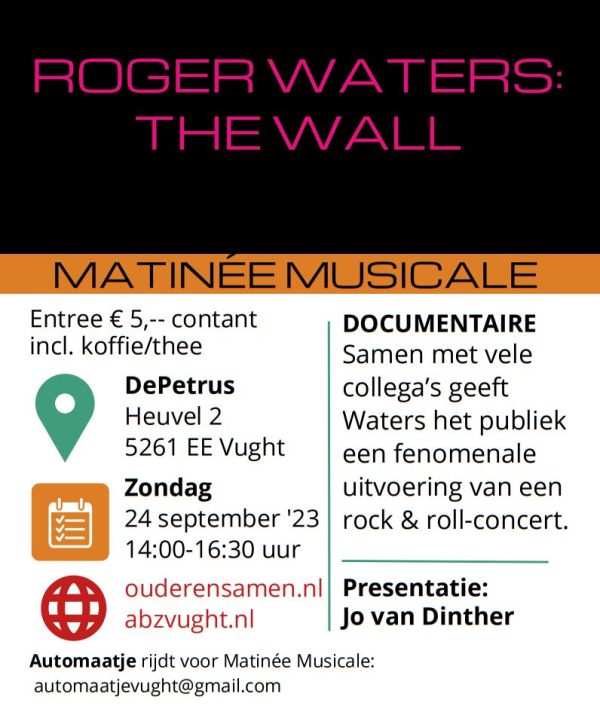 ROGER WATERS:
THE WALL

MATINÉE MUSICALE

Entree € 5,-- contant
incl. koffie/thee

DePetrus
Heuvel 2
5261 EE Vught

Zondag
24 september '23
14:00-16:30 uur

ouderensamen.nl
abzvught.nl

DOCUMENTAIRE
Samen met vele collega's geeft Waters het publiek een fenomenale uitvoering van een rock & roll-concert.

Presentatie:
Jo van Dinther

Automaatje rijdt voor Matinée Musicale:
automaatjevught@gmail.com